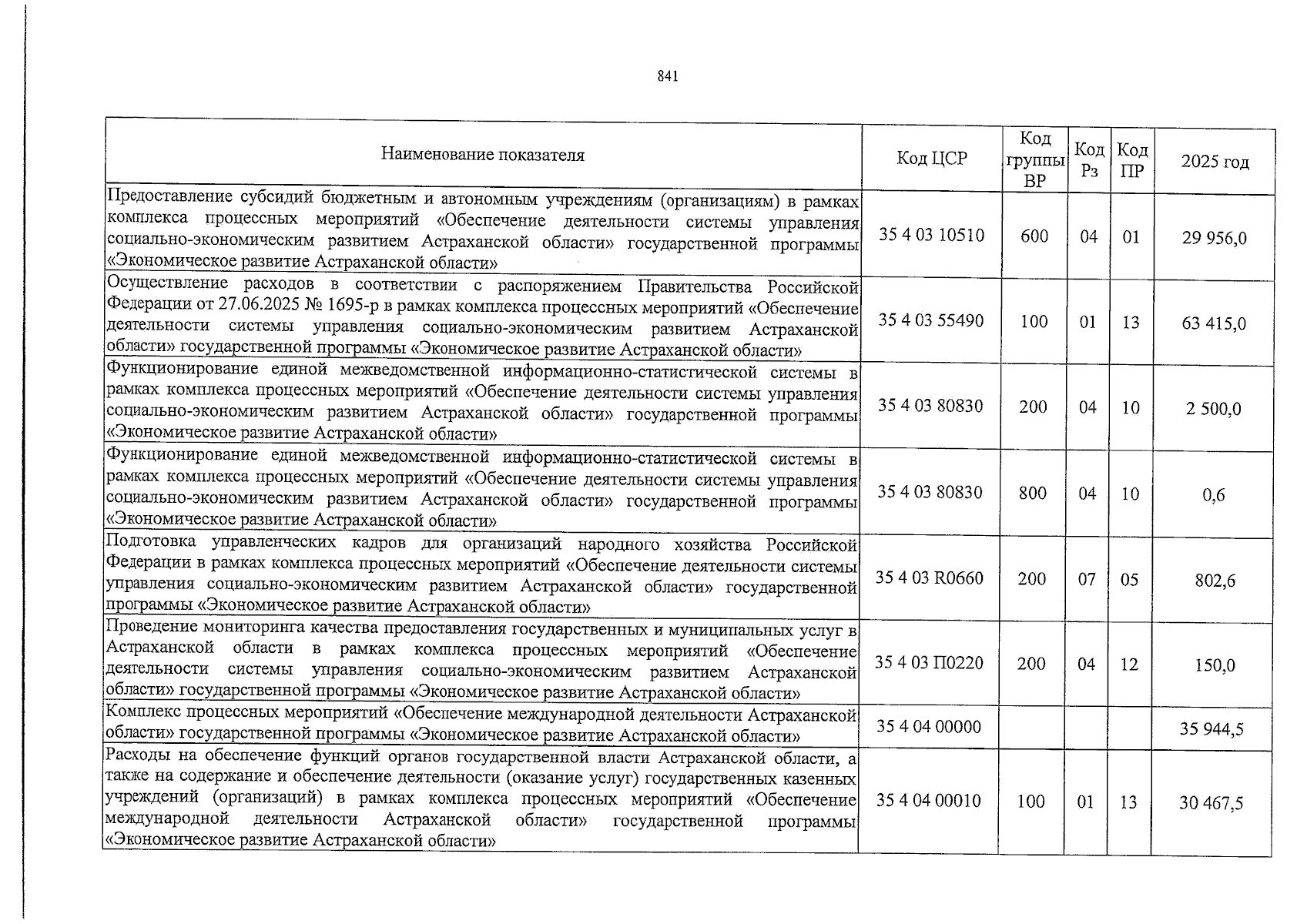 841

| Наименование показателя | Код ЦСР | Код группы ВР | Код Рз | Код ПР | 2025 год |
|---|---|---|---|---|---|
| Предоставление субсидий бюджетным и автономным учреждениям (организациям) в рамках комплекса процессных мероприятий «Обеспечение деятельности системы управления социально-экономическим развитием Астраханской области» государственной программы «Экономическое развитие Астраханской области» | 35 4 03 10510 | 600 | 04 | 01 | 29 956,0 |
| Осуществление расходов в соответствии с распоряжением Правительства Российской Федерации от 27.06.2025 № 1695-р в рамках комплекса процессных мероприятий «Обеспечение деятельности системы управления социально-экономическим развитием Астраханской области» государственной программы «Экономическое развитие Астраханской области» | 35 4 03 55490 | 100 | 01 | 13 | 63 415,0 |
| Функционирование единой межведомственной информационно-статистической системы в рамках комплекса процессных мероприятий «Обеспечение деятельности системы управления социально-экономическим развитием Астраханской области» государственной программы «Экономическое развитие Астраханской области» | 35 4 03 80830 | 200 | 04 | 10 | 2 500,0 |
| Функционирование единой межведомственной информационно-статистической системы в рамках комплекса процессных мероприятий «Обеспечение деятельности системы управления социально-экономическим развитием Астраханской области» государственной программы «Экономическое развитие Астраханской области» | 35 4 03 80830 | 800 | 04 | 10 | 0,6 |
| Подготовка управленческих кадров для организаций народного хозяйства Российской Федерации в рамках комплекса процессных мероприятий «Обеспечение деятельности системы управления социально-экономическим развитием Астраханской области» государственной программы «Экономическое развитие Астраханской области» | 35 4 03 R0660 | 200 | 07 | 05 | 802,6 |
| Проведение мониторинга качества предоставления государственных и муниципальных услуг в Астраханской области в рамках комплекса процессных мероприятий «Обеспечение деятельности системы управления социально-экономическим развитием Астраханской области» государственной программы «Экономическое развитие Астраханской области» | 35 4 03 П0220 | 200 | 04 | 12 | 150,0 |
| Комплекс процессных мероприятий «Обеспечение международной деятельности Астраханской области» государственной программы «Экономическое развитие Астраханской области» | 35 4 04 00000 | | | | 35 944,5 |
| Расходы на обеспечение функций органов государственной власти Астраханской области, а также на содержание и обеспечение деятельности (оказание услуг) государственных казенных учреждений (организаций) в рамках комплекса процессных мероприятий «Обеспечение международной деятельности Астраханской области» государственной программы «Экономическое развитие Астраханской области» | 35 4 04 00010 | 100 | 01 | 13 | 30 467,5 |